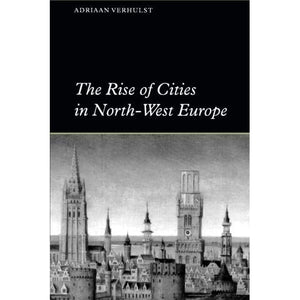 ADRIAAN VERHULST

The Rise of Cities in North-West Europe